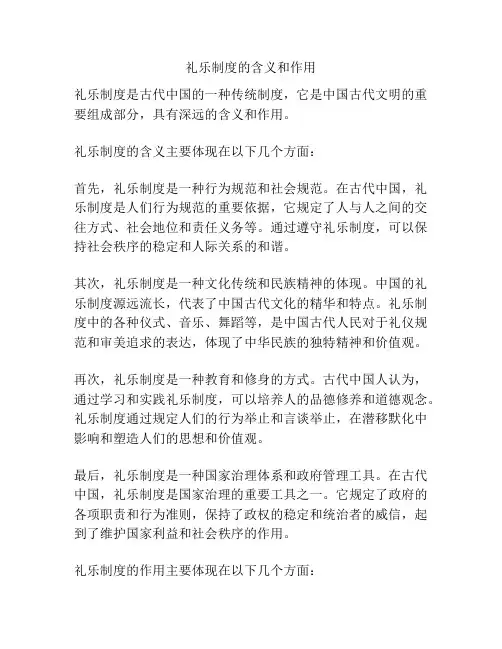 礼乐制度的含义和作用

礼乐制度是古代中国的一种传统制度，它是中国古代文明的重要组成部分，具有深远的含义和作用。

礼乐制度的含义主要体现在以下几个方面：

首先，礼乐制度是一种行为规范和社会规范。在古代中国，礼乐制度是人们行为规范的重要依据，它规定了人与人之间的交往方式、社会地位和责任义务等。通过遵守礼乐制度，可以保持社会秩序的稳定和人际关系的和谐。

其次，礼乐制度是一种文化传统和民族精神的体现。中国的礼乐制度源远流长，代表了中国古代文化的精华和特点。礼乐制度中的各种仪式、音乐、舞蹈等，是中国古代人民对于礼仪规范和审美追求的表达，体现了中华民族的独特精神和价值观。

再次，礼乐制度是一种教育和修身的方式。古代中国人认为，通过学习和实践礼乐制度，可以培养人的品德修养和道德观念。礼乐制度通过规定人们的行为举止和言谈举止，在潜移默化中影响和塑造人们的思想和价值观。

最后，礼乐制度是一种国家治理体系和政府管理工具。在古代中国，礼乐制度是国家治理的重要工具之一。它规定了政府的各项职责和行为准则，保持了政权的稳定和统治者的威信，起到了维护国家利益和社会秩序的作用。

礼乐制度的作用主要体现在以下几个方面：